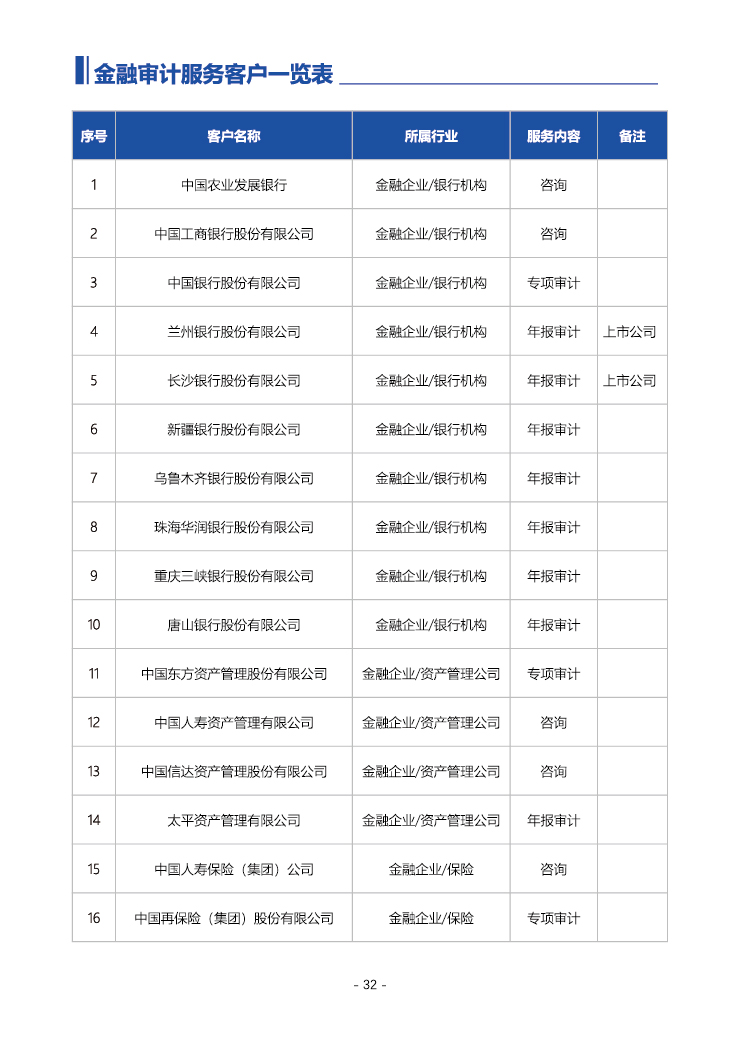 金融审计服务客户一览表

| 序号 | 客户名称 | 所属行业 | 服务内容 | 备注 |
|---|---|---|---|---|
| 1 | 中国农业发展银行 | 金融企业/银行机构 | 咨询 | |
| 2 | 中国工商银行股份有限公司 | 金融企业/银行机构 | 咨询 | |
| 3 | 中国银行股份有限公司 | 金融企业/银行机构 | 专项审计 | |
| 4 | 兰州银行股份有限公司 | 金融企业/银行机构 | 年报审计 | 上市公司 |
| 5 | 长沙银行股份有限公司 | 金融企业/银行机构 | 年报审计 | 上市公司 |
| 6 | 新疆银行股份有限公司 | 金融企业/银行机构 | 年报审计 | |
| 7 | 乌鲁木齐银行股份有限公司 | 金融企业/银行机构 | 年报审计 | |
| 8 | 珠海华润银行股份有限公司 | 金融企业/银行机构 | 年报审计 | |
| 9 | 重庆三峡银行股份有限公司 | 金融企业/银行机构 | 年报审计 | |
| 10 | 唐山银行股份有限公司 | 金融企业/银行机构 | 年报审计 | |
| 11 | 中国东方资产管理股份有限公司 | 金融企业/资产管理公司 | 专项审计 | |
| 12 | 中国人寿资产管理有限公司 | 金融企业/资产管理公司 | 咨询 | |
| 13 | 中国信达资产管理股份有限公司 | 金融企业/资产管理公司 | 咨询 | |
| 14 | 太平资产管理有限公司 | 金融企业/资产管理公司 | 年报审计 | |
| 15 | 中国人寿保险（集团）公司 | 金融企业/保险 | 咨询 | |
| 16 | 中国再保险（集团）股份有限公司 | 金融企业/保险 | 专项审计 | |

- 32 -